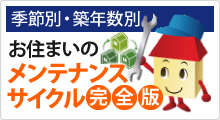 季節別・築年数別

お住まいの
メンテナンス
サイクル完全版